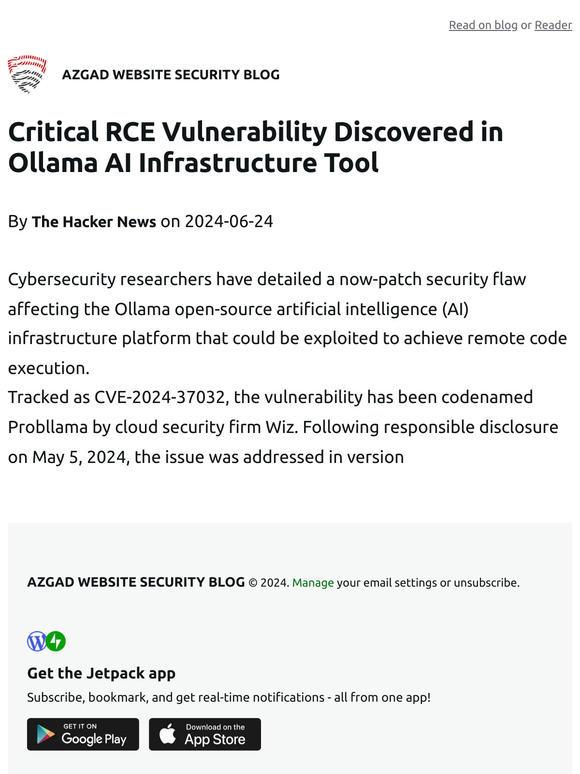 Read on blog or Reader

AZGAD WEBSITE SECURITY BLOG

Critical RCE Vulnerability Discovered in Ollama AI Infrastructure Tool

By The Hacker News on 2024-06-24

Cybersecurity researchers have detailed a now-patch security flaw affecting the Ollama open-source artificial intelligence (AI) infrastructure platform that could be exploited to achieve remote code execution.
Tracked as CVE-2024-37032, the vulnerability has been codenamed Probllama by cloud security firm Wiz. Following responsible disclosure on May 5, 2024, the issue was addressed in version

AZGAD WEBSITE SECURITY BLOG © 2024. Manage your email settings or unsubscribe.

Get the Jetpack app

Subscribe, bookmark, and get real-time notifications - all from one app!

GET IT ON Google Play

Download on the App Store